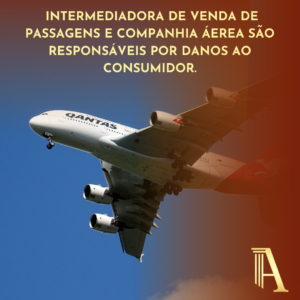 INTERMEDIADORA DE VENDA DE PASSAGENS E COMPANHIA ÁEREA SÃO RESPONSÁVEIS POR DANOS AO CONSUMIDOR.

QANTAS

A